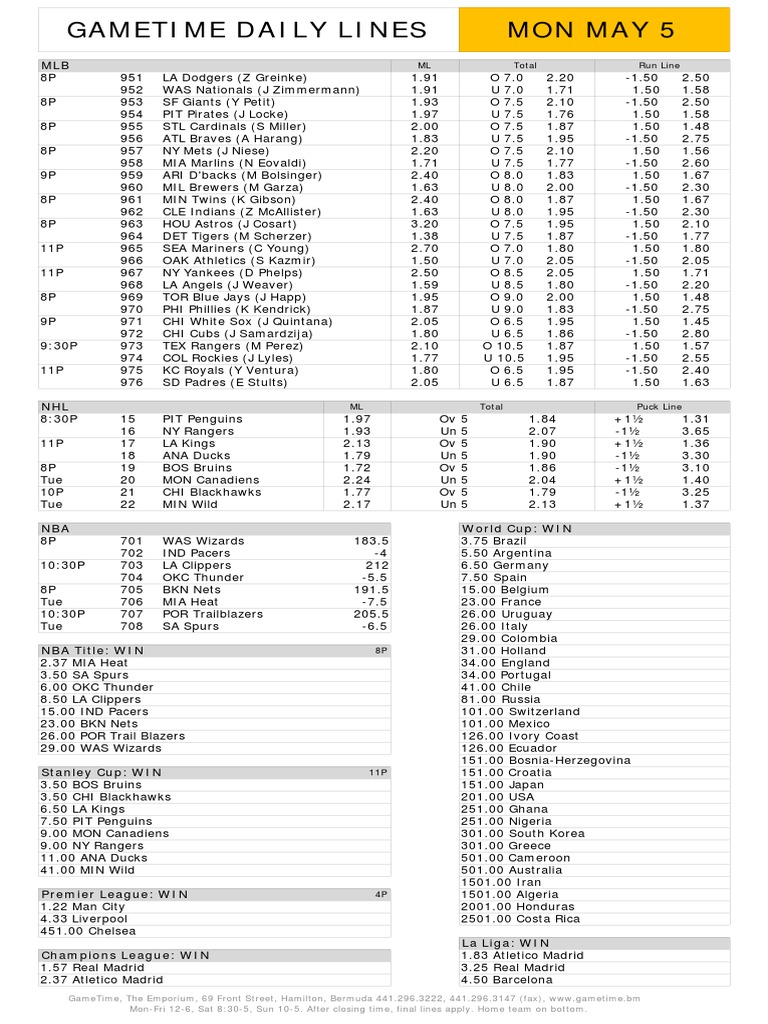 GAMETIME DAILY LINES

MON MAY 5

| MLB | | | ML | Total | | Run Line | |
|---|---|---|---|---|---|---|---|
| 8P | 951 | LA Dodgers (Z Greinke) | 1.91 | O 7.0 | 2.20 | -1.50 | 2.50 |
| | 952 | WAS Nationals (J Zimmermann) | 1.91 | U 7.0 | 1.71 | 1.50 | 1.58 |
| 8P | 953 | SF Giants (Y Petit) | 1.93 | O 7.5 | 2.10 | -1.50 | 2.50 |
| | 954 | PIT Pirates (J Locke) | 1.97 | U 7.5 | 1.76 | 1.50 | 1.58 |
| 8P | 955 | STL Cardinals (S Miller) | 2.00 | O 7.5 | 1.87 | 1.50 | 1.48 |
| | 956 | ATL Braves (A Harang) | 1.83 | U 7.5 | 1.95 | -1.50 | 2.75 |
| 8P | 957 | NY Mets (J Niese) | 2.20 | O 7.5 | 2.10 | 1.50 | 1.56 |
| | 958 | MIA Marlins (N Eovaldi) | 1.71 | U 7.5 | 1.77 | -1.50 | 2.60 |
| 9P | 959 | ARI D'backs (M Bolsinger) | 2.40 | O 8.0 | 1.83 | 1.50 | 1.67 |
| | 960 | MIL Brewers (M Garza) | 1.63 | U 8.0 | 2.00 | -1.50 | 2.30 |
| 8P | 961 | MIN Twins (K Gibson) | 2.40 | O 8.0 | 1.87 | 1.50 | 1.67 |
| | 962 | CLE Indians (Z McAllister) | 1.63 | U 8.0 | 1.95 | -1.50 | 2.30 |
| 8P | 963 | HOU Astros (J Cosart) | 3.20 | O 7.5 | 1.95 | 1.50 | 2.10 |
| | 964 | DET Tigers (M Scherzer) | 1.38 | U 7.5 | 1.87 | -1.50 | 1.77 |
| 11P | 965 | SEA Mariners (C Young) | 2.70 | O 7.0 | 1.80 | 1.50 | 1.80 |
| | 966 | OAK Athletics (S Kazmir) | 1.50 | U 7.0 | 2.05 | -1.50 | 2.05 |
| 11P | 967 | NY Yankees (D Phelps) | 2.50 | O 8.5 | 2.05 | 1.50 | 1.71 |
| | 968 | LA Angels (J Weaver) | 1.59 | U 8.5 | 1.80 | -1.50 | 2.20 |
| 8P | 969 | TOR Blue Jays (J Happ) | 1.95 | O 9.0 | 2.00 | 1.50 | 1.48 |
| | 970 | PHI Phillies (K Kendrick) | 1.87 | U 9.0 | 1.83 | -1.50 | 2.75 |
| 9P | 971 | CHI White Sox (J Quintana) | 2.05 | O 6.5 | 1.95 | 1.50 | 1.45 |
| | 972 | CHI Cubs (J Samardzija) | 1.80 | U 6.5 | 1.86 | -1.50 | 2.80 |
| 9:30P | 973 | TEX Rangers (M Perez) | 2.10 | O 10.5 | 1.87 | 1.50 | 1.57 |
| | 974 | COL Rockies (J Lyles) | 1.77 | U 10.5 | 1.95 | -1.50 | 2.55 |
| 11P | 975 | KC Royals (Y Ventura) | 1.80 | O 6.5 | 1.95 | -1.50 | 2.40 |
| | 976 | SD Padres (E Stults) | 2.05 | U 6.5 | 1.87 | 1.50 | 1.63 |

| NHL | | | ML | Total | | Puck Line | |
|---|---|---|---|---|---|---|---|
| 8:30P | 15 | PIT Penguins | 1.97 | Ov 5 | 1.84 | +1½ | 1.31 |
| | 16 | NY Rangers | 1.93 | Un 5 | 2.07 | -1½ | 3.65 |
| 11P | 17 | LA Kings | 2.13 | Ov 5 | 1.90 | +1½ | 1.36 |
| | 18 | ANA Ducks | 1.79 | Un 5 | 1.90 | -1½ | 3.30 |
| 8P | 19 | BOS Bruins | 1.72 | Ov 5 | 1.86 | -1½ | 3.10 |
| Tue | 20 | MON Canadiens | 2.24 | Un 5 | 2.04 | +1½ | 1.40 |
| 10P | 21 | CHI Blackhawks | 1.77 | Ov 5 | 1.79 | -1½ | 3.25 |
| Tue | 22 | MIN Wild | 2.17 | Un 5 | 2.13 | +1½ | 1.37 |

| NBA | | | |
|---|---|---|---|
| 8P | 701 | WAS Wizards | 183.5 |
| | 702 | IND Pacers | -4 |
| 10:30P | 703 | LA Clippers | 212 |
| | 704 | OKC Thunder | -5.5 |
| 8P | 705 | BKN Nets | 191.5 |
| Tue | 706 | MIA Heat | -7.5 |
| 10:30P | 707 | POR Trailblazers | 205.5 |
| Tue | 708 | SA Spurs | -6.5 |

NBA Title: WIN 8P
2.37 MIA Heat
3.50 SA Spurs
6.00 OKC Thunder
8.50 LA Clippers
15.00 IND Pacers
23.00 BKN Nets
26.00 POR Trail Blazers
29.00 WAS Wizards

Stanley Cup: WIN 11P
3.50 BOS Bruins
3.50 CHI Blackhawks
6.50 LA Kings
7.50 PIT Penguins
9.00 MON Canadiens
9.00 NY Rangers
11.00 ANA Ducks
41.00 MIN Wild

Premier League: WIN 4P
1.22 Man City
4.33 Liverpool
451.00 Chelsea

Champions League: WIN
1.57 Real Madrid
2.37 Atletico Madrid

World Cup: WIN
3.75 Brazil
5.50 Argentina
6.50 Germany
7.50 Spain
15.00 Belgium
23.00 France
26.00 Uruguay
26.00 Italy
29.00 Colombia
31.00 Holland
34.00 England
34.00 Portugal
41.00 Chile
81.00 Russia
101.00 Switzerland
101.00 Mexico
126.00 Ivory Coast
126.00 Ecuador
151.00 Bosnia-Herzegovina
151.00 Croatia
151.00 Japan
201.00 USA
251.00 Ghana
251.00 Nigeria
301.00 South Korea
301.00 Greece
501.00 Cameroon
501.00 Australia
1501.00 Iran
1501.00 Algeria
2001.00 Honduras
2501.00 Costa Rica

La Liga: WIN
1.83 Atletico Madrid
3.25 Real Madrid
4.50 Barcelona

GameTime, The Emporium, 69 Front Street, Hamilton, Bermuda 441.296.3222, 441.296.3147 (fax), www.gametime.bm
Mon-Fri 12-6, Sat 8:30-5, Sun 10-5. After closing time, final lines apply. Home team on bottom.